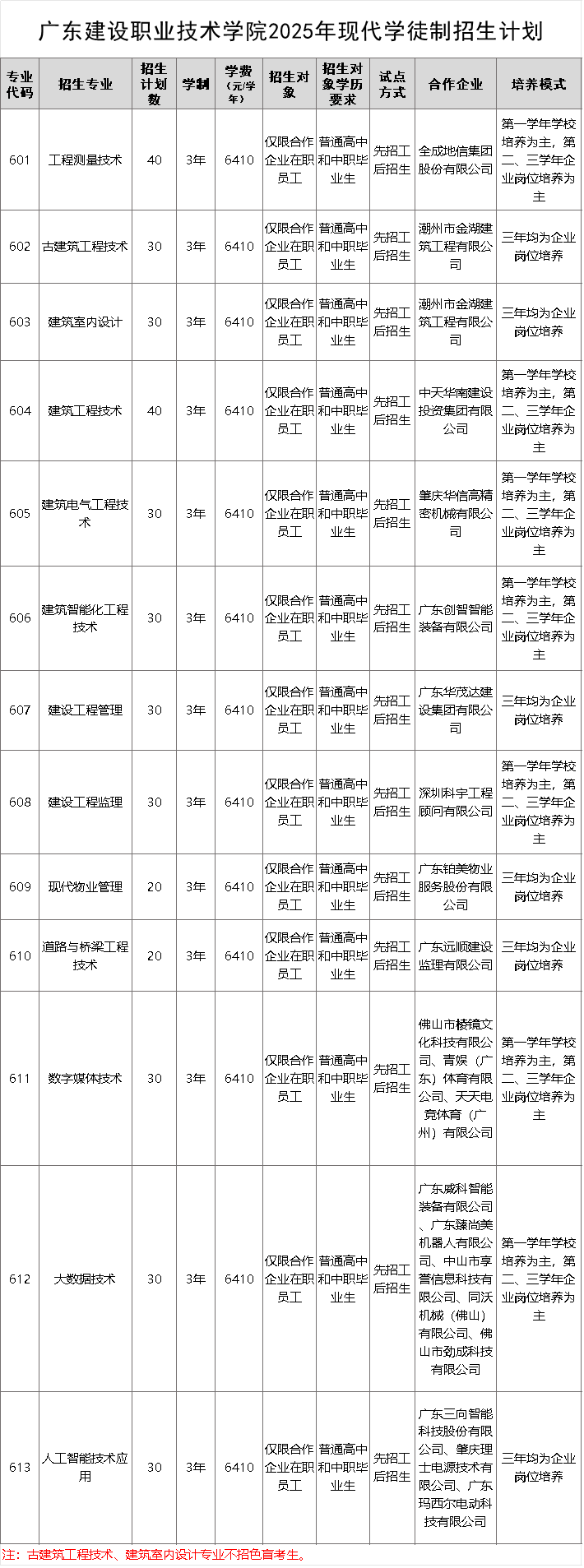 广东建设职业技术学院2025年现代学徒制招生计划

| 专业代码 | 招生专业 | 招生计划数 | 学制 | 学费（元/学年） | 招生对象 | 招生对象学历要求 | 试点方式 | 合作企业 | 培养模式 |
|---|---|---|---|---|---|---|---|---|---|
| 601 | 工程测量技术 | 40 | 3年 | 6410 | 仅限合作企业在职员工 | 普通高中和中职毕业生 | 先招工后招生 | 全成地信集团股份有限公司 | 第一学年学校培养为主，第二、三学年企业岗位培养为主 |
| 602 | 古建筑工程技术 | 30 | 3年 | 6410 | 仅限合作企业在职员工 | 普通高中和中职毕业生 | 先招工后招生 | 潮州市金湖建筑工程有限公司 | 三年均为企业岗位培养 |
| 603 | 建筑室内设计 | 30 | 3年 | 6410 | 仅限合作企业在职员工 | 普通高中和中职毕业生 | 先招工后招生 | 潮州市金湖建筑工程有限公司 | 三年均为企业岗位培养 |
| 604 | 建筑工程技术 | 40 | 3年 | 6410 | 仅限合作企业在职员工 | 普通高中和中职毕业生 | 先招工后招生 | 中天华南建设投资集团有限公司 | 第一学年学校培养为主，第二、三学年企业岗位培养为主 |
| 605 | 建筑电气工程技术 | 30 | 3年 | 6410 | 仅限合作企业在职员工 | 普通高中和中职毕业生 | 先招工后招生 | 肇庆华信高精密机械有限公司 | 第一学年学校培养为主，第二、三学年企业岗位培养为主 |
| 606 | 建筑智能化工程技术 | 30 | 3年 | 6410 | 仅限合作企业在职员工 | 普通高中和中职毕业生 | 先招工后招生 | 广东创智智能装备有限公司 | 第一学年学校培养为主，第二、三学年企业岗位培养为主 |
| 607 | 建设工程管理 | 30 | 3年 | 6410 | 仅限合作企业在职员工 | 普通高中和中职毕业生 | 先招工后招生 | 广东华茂达建设集团有限公司 | 三年均为企业岗位培养 |
| 608 | 建设工程监理 | 30 | 3年 | 6410 | 仅限合作企业在职员工 | 普通高中和中职毕业生 | 先招工后招生 | 深圳科宇工程顾问有限公司 | 第一学年学校培养为主，第二、三学年企业岗位培养为主 |
| 609 | 现代物业管理 | 20 | 3年 | 6410 | 仅限合作企业在职员工 | 普通高中和中职毕业生 | 先招工后招生 | 广东铂美物业服务股份有限公司 | 三年均为企业岗位培养 |
| 610 | 道路与桥梁工程技术 | 20 | 3年 | 6410 | 仅限合作企业在职员工 | 普通高中和中职毕业生 | 先招工后招生 | 广东远顺建设监理有限公司 | 三年均为企业岗位培养 |
| 611 | 数字媒体技术 | 30 | 3年 | 6410 | 仅限合作企业在职员工 | 普通高中和中职毕业生 | 先招工后招生 | 佛山市棱镜文化科技有限公司、青娱（广东）体育有限公司、天天电竞体育（广州）有限公司 | 第一学年学校培养为主，第二、三学年企业岗位培养为主 |
| 612 | 大数据技术 | 30 | 3年 | 6410 | 仅限合作企业在职员工 | 普通高中和中职毕业生 | 先招工后招生 | 广东威科智能装备有限公司、广东臻尚美机器人有限公司、中山市享誉信息科技有限公司、同沃机械（佛山）有限公司、佛山市劲成科技有限公司 | 第一学年学校培养为主，第二、三学年企业岗位培养为主 |
| 613 | 人工智能技术应用 | 30 | 3年 | 6410 | 仅限合作企业在职员工 | 普通高中和中职毕业生 | 先招工后招生 | 广东三向智能科技股份有限公司、肇庆理士电源技术有限公司、广东玛西尔电动科技有限公司 | 三年均为企业岗位培养 |

注：古建筑工程技术、建筑室内设计专业不招色盲考生。